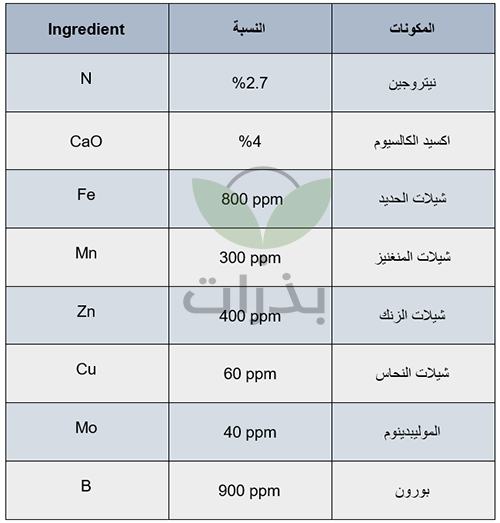 | Ingredient | النسبة | المكونات |
|---|---|---|
| N | %2.7 | نيتروجين |
| CaO | %4 | اكسيد الكالسيوم |
| Fe | 800 ppm | شيلات الحديد |
| Mn | 300 ppm | شيلات المنغنيز |
| Zn | 400 ppm | شيلات الزنك |
| Cu | 60 ppm | شيلات النحاس |
| Mo | 40 ppm | الموليبدينوم |
| B | 900 ppm | بورون |

بذرات